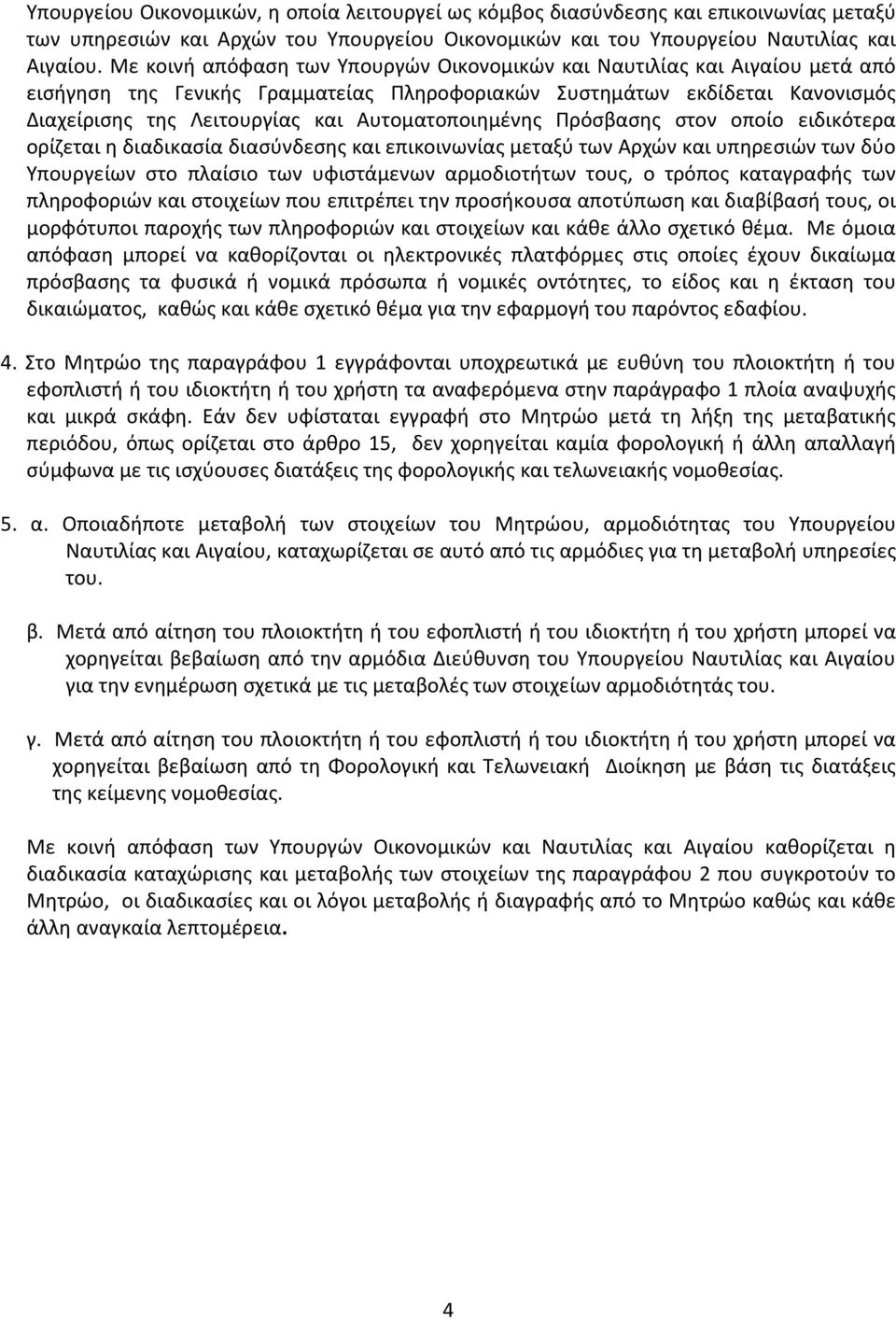 Υπουργείου Οικονομικών, η οποία λειτουργεί ως κόμβος διασύνδεσης και επικοινωνίας μεταξύ των υπηρεσιών και Αρχών του Υπουργείου Οικονομικών και του Υπουργείου Ναυτιλίας και Αιγαίου. Με κοινή απόφαση των Υπουργών Οικονομικών και Ναυτιλίας και Αιγαίου μετά από εισήγηση της Γενικής Γραμματείας Πληροφοριακών Συστημάτων εκδίδεται Κανονισμός Διαχείρισης της Λειτουργίας και Αυτοματοποιημένης Πρόσβασης στον οποίο ειδικότερα ορίζεται η διαδικασία διασύνδεσης και επικοινωνίας μεταξύ των Αρχών και υπηρεσιών των δύο Υπουργείων στο πλαίσιο των υφιστάμενων αρμοδιοτήτων τους, ο τρόπος καταγραφής των πληροφοριών και στοιχείων που επιτρέπει την προσήκουσα αποτύπωση και διαβίβασή τους, οι μορφότυποι παροχής των πληροφοριών και στοιχείων και κάθε άλλο σχετικό θέμα. Με όμοια απόφαση μπορεί να καθορίζονται οι ηλεκτρονικές πλατφόρμες στις οποίες έχουν δικαίωμα πρόσβασης τα φυσικά ή νομικά πρόσωπα ή νομικές οντότητες, το είδος και η έκταση του δικαιώματος, καθώς και κάθε σχετικό θέμα για την εφαρμογή του παρόντος εδαφίου.

4. Στο Μητρώο της παραγράφου 1 εγγράφονται υποχρεωτικά με ευθύνη του πλοιοκτήτη ή του εφοπλιστή ή του ιδιοκτήτη ή του χρήστη τα αναφερόμενα στην παράγραφο 1 πλοία αναψυχής και μικρά σκάφη. Εάν δεν υφίσταται εγγραφή στο Μητρώο μετά τη λήξη της μεταβατικής περιόδου, όπως ορίζεται στο άρθρο 15, δεν χορηγείται καμία φορολογική ή άλλη απαλλαγή σύμφωνα με τις ισχύουσες διατάξεις της φορολογικής και τελωνειακής νομοθεσίας.

5. α. Οποιαδήποτε μεταβολή των στοιχείων του Μητρώου, αρμοδιότητας του Υπουργείου Ναυτιλίας και Αιγαίου, καταχωρίζεται σε αυτό από τις αρμόδιες για τη μεταβολή υπηρεσίες του.

β. Μετά από αίτηση του πλοιοκτήτη ή του εφοπλιστή ή του ιδιοκτήτη ή του χρήστη μπορεί να χορηγείται βεβαίωση από την αρμόδια Διεύθυνση του Υπουργείου Ναυτιλίας και Αιγαίου για την ενημέρωση σχετικά με τις μεταβολές των στοιχείων αρμοδιότητάς του.

γ. Μετά από αίτηση του πλοιοκτήτη ή του εφοπλιστή ή του ιδιοκτήτη ή του χρήστη μπορεί να χορηγείται βεβαίωση από τη Φορολογική και Τελωνειακή Διοίκηση με βάση τις διατάξεις της κείμενης νομοθεσίας.

Με κοινή απόφαση των Υπουργών Οικονομικών και Ναυτιλίας και Αιγαίου καθορίζεται η διαδικασία καταχώρισης και μεταβολής των στοιχείων της παραγράφου 2 που συγκροτούν το Μητρώο, οι διαδικασίες και οι λόγοι μεταβολής ή διαγραφής από το Μητρώο καθώς και κάθε άλλη αναγκαία λεπτομέρεια.

4